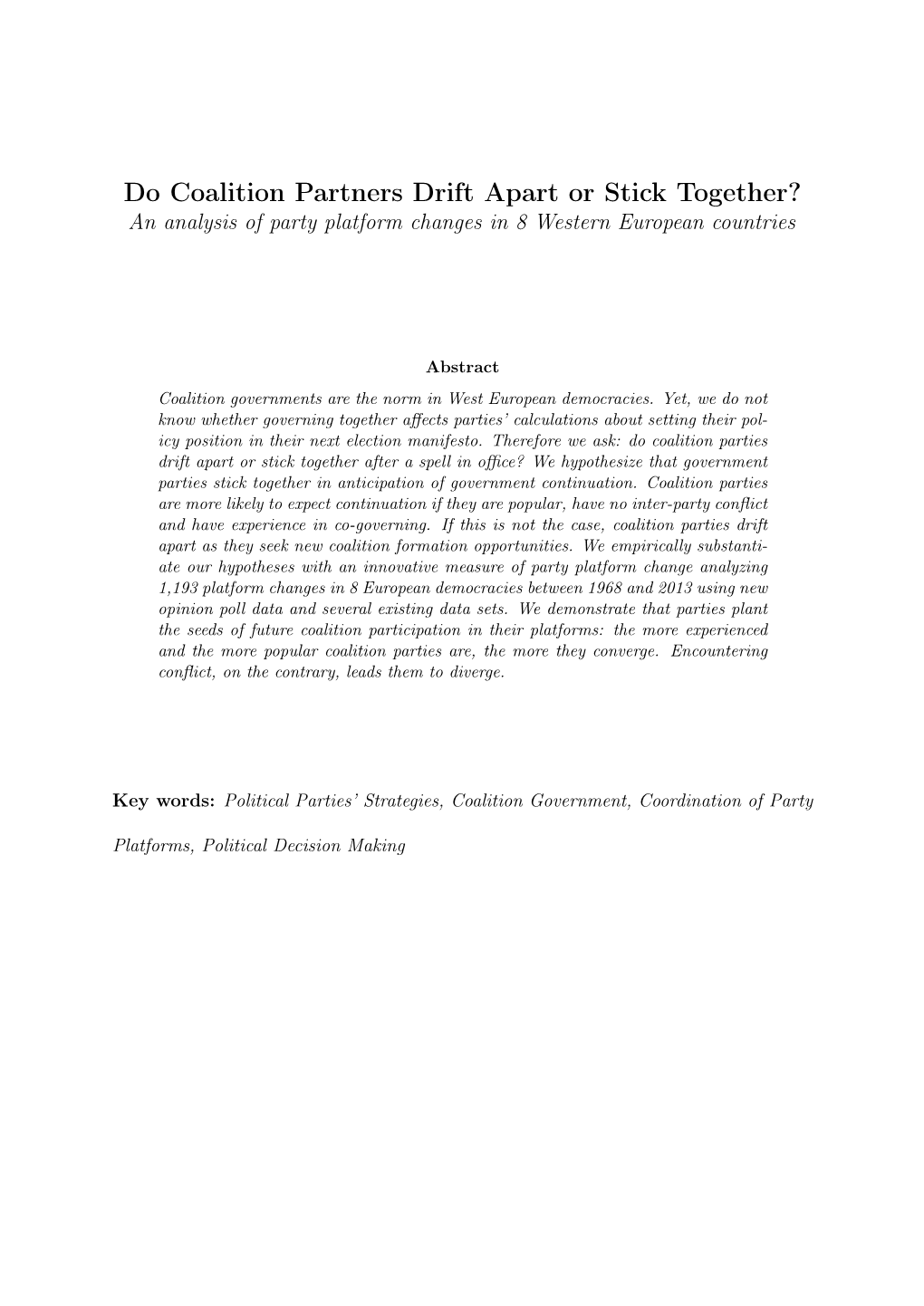 Do Coalition Partners Drift Apart or Stick Together?
An analysis of party platform changes in 8 Western European countries

Abstract

Coalition governments are the norm in West European democracies. Yet, we do not know whether governing together affects parties' calculations about setting their policy position in their next election manifesto. Therefore we ask: do coalition parties drift apart or stick together after a spell in office? We hypothesize that government parties stick together in anticipation of government continuation. Coalition parties are more likely to expect continuation if they are popular, have no inter-party conflict and have experience in co-governing. If this is not the case, coalition parties drift apart as they seek new coalition formation opportunities. We empirically substantiate our hypotheses with an innovative measure of party platform change analyzing 1,193 platform changes in 8 European democracies between 1968 and 2013 using new opinion poll data and several existing data sets. We demonstrate that parties plant the seeds of future coalition participation in their platforms: the more experienced and the more popular coalition parties are, the more they converge. Encountering conflict, on the contrary, leads them to diverge.

Key words: Political Parties' Strategies, Coalition Government, Coordination of Party Platforms, Political Decision Making